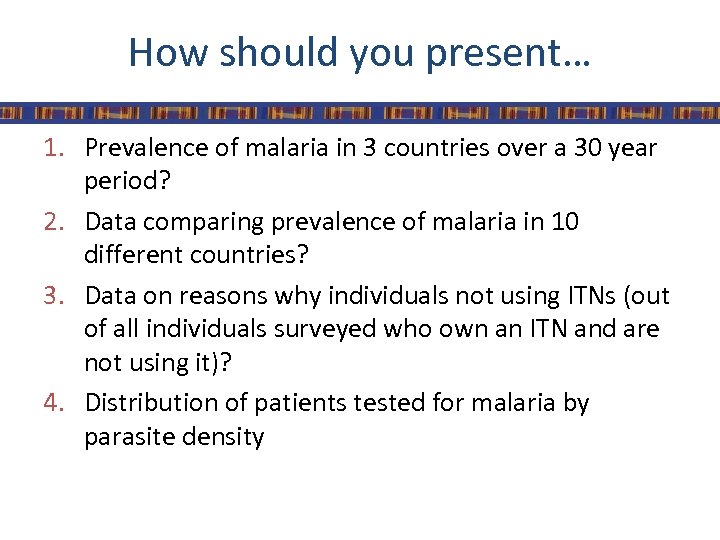 How should you present…

1. Prevalence of malaria in 3 countries over a 30 year period?
2. Data comparing prevalence of malaria in 10 different countries?
3. Data on reasons why individuals not using ITNs (out of all individuals surveyed who own an ITN and are not using it)?
4. Distribution of patients tested for malaria by parasite density